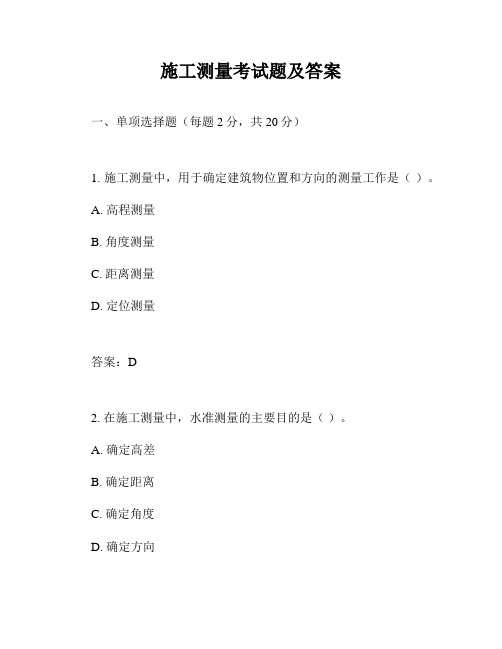 施工测量考试题及答案

一、单项选择题（每题 2 分，共 20 分）

1. 施工测量中，用于确定建筑物位置和方向的测量工作是（ ）。

A. 高程测量

B. 角度测量

C. 距离测量

D. 定位测量

答案：D

2. 在施工测量中，水准测量的主要目的是（ ）。

A. 确定高差

B. 确定距离

C. 确定角度

D. 确定方向